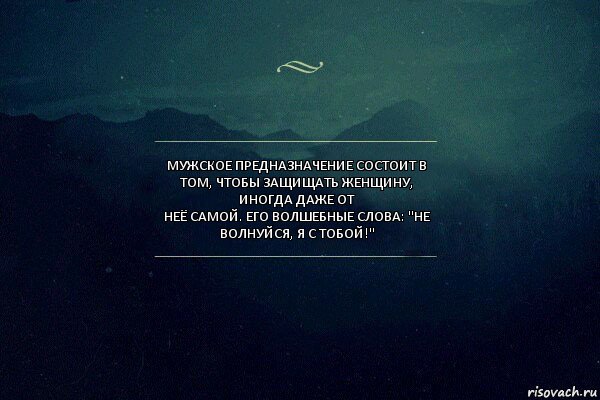 МУЖСКОЕ ПРЕДНАЗНАЧЕНИЕ СОСТОИТ В ТОМ, ЧТОБЫ ЗАЩИЩАТЬ ЖЕНЩИНУ, ИНОГДА ДАЖЕ ОТ НЕЁ САМОЙ. ЕГО ВОЛШЕБНЫЕ СЛОВА: "НЕ ВОЛНУЙСЯ, Я С ТОБОЙ!"

risovach.ru